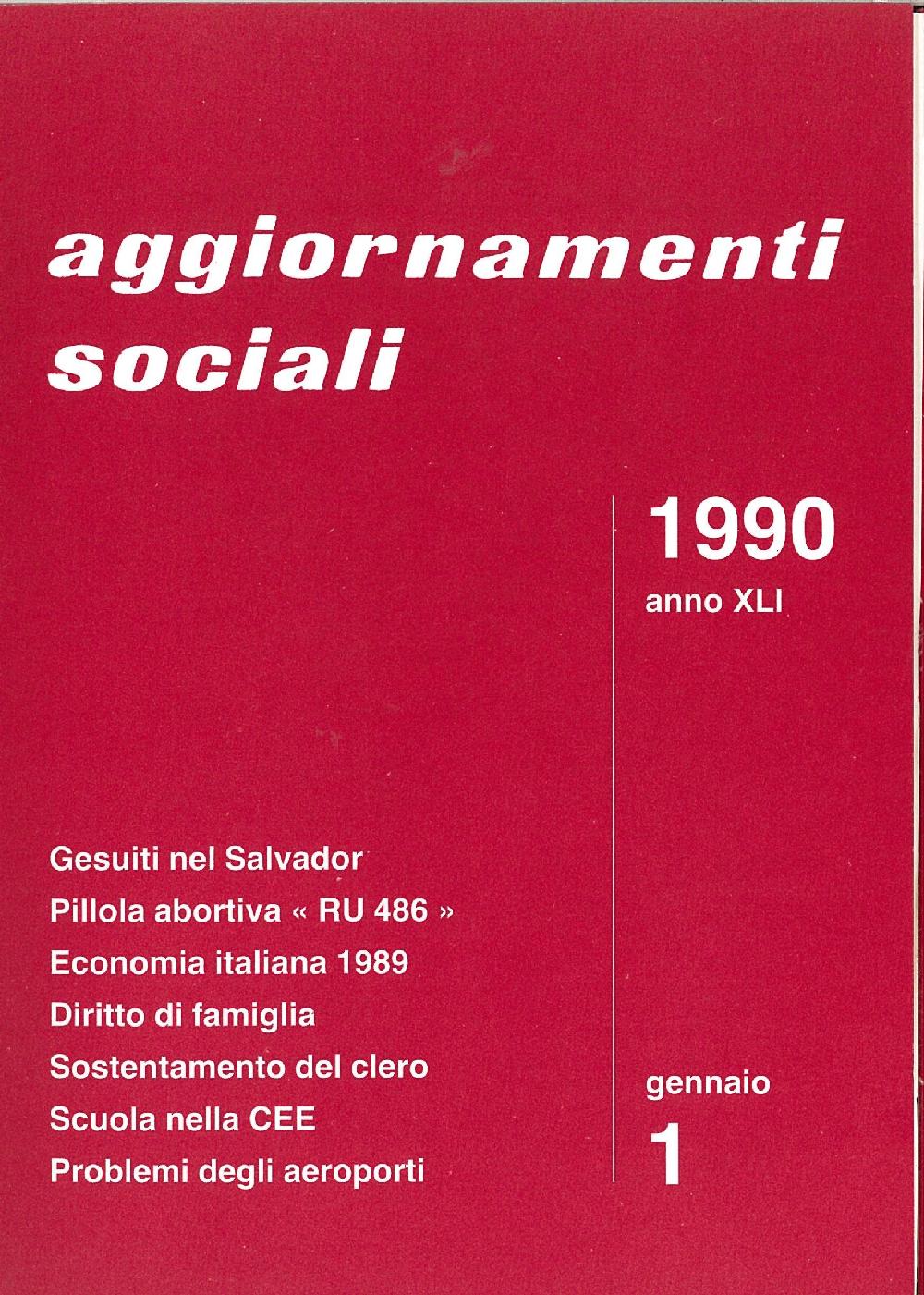 aggiornamenti sociali

1990
anno XLI

Gesuiti nel Salvador
Pillola abortiva « RU 486 »
Economia italiana 1989
Diritto di famiglia
Sostentamento del clero
Scuola nella CEE
Problemi degli aeroporti

gennaio
1